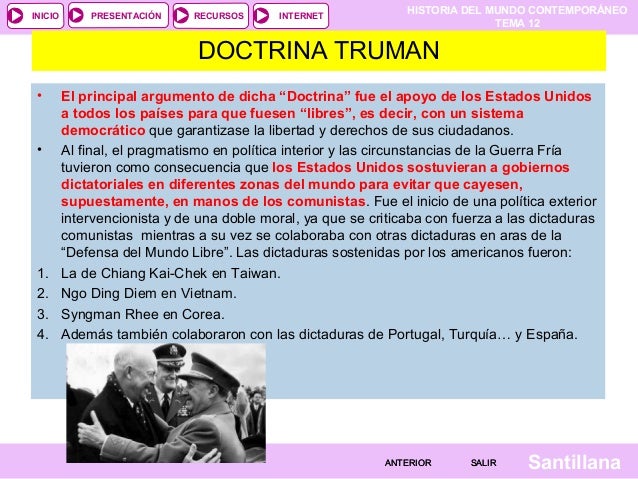 INICIO PRESENTACIÓN RECURSOS INTERNET

HISTORIA DEL MUNDO CONTEMPORÁNEO
TEMA 12

DOCTRINA TRUMAN

• El principal argumento de dicha “Doctrina” fue el apoyo de los Estados Unidos a todos los países para que fuesen “libres”, es decir, con un sistema democrático que garantizase la libertad y derechos de sus ciudadanos.

• Al final, el pragmatismo en política interior y las circunstancias de la Guerra Fría tuvieron como consecuencia que los Estados Unidos sostuvieran a gobiernos dictatoriales en diferentes zonas del mundo para evitar que cayesen, supuestamente, en manos de los comunistas. Fue el inicio de una política exterior intervencionista y de una doble moral, ya que se criticaba con fuerza a las dictaduras comunistas mientras a su vez se colaboraba con otras dictaduras en aras de la “Defensa del Mundo Libre”. Las dictaduras sostenidas por los americanos fueron:

1. La de Chiang Kai-Chek en Taiwan.
2. Ngo Ding Diem en Vietnam.
3. Syngman Rhee en Corea.
4. Además también colaboraron con las dictaduras de Portugal, Turquía… y España.

ANTERIOR SALIR Santillana